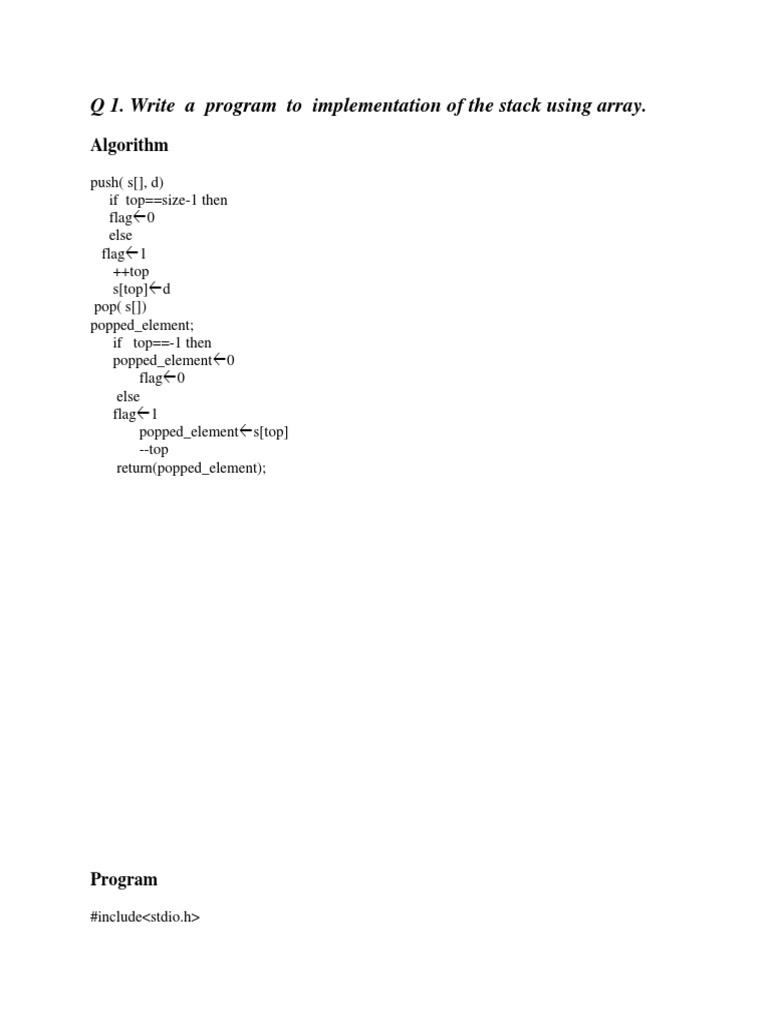 Q 1. Write a program to implementation of the stack using array.

Algorithm

push( s[], d)
if top==size-1 then
flag←0
else
flag←1
++top
s[top]←d
pop( s[])
popped_element;
if top==-1 then
popped_element←0
flag←0
else
flag←1
popped_element←s[top]
--top
return(popped_element);

Program

#include<stdio.h>